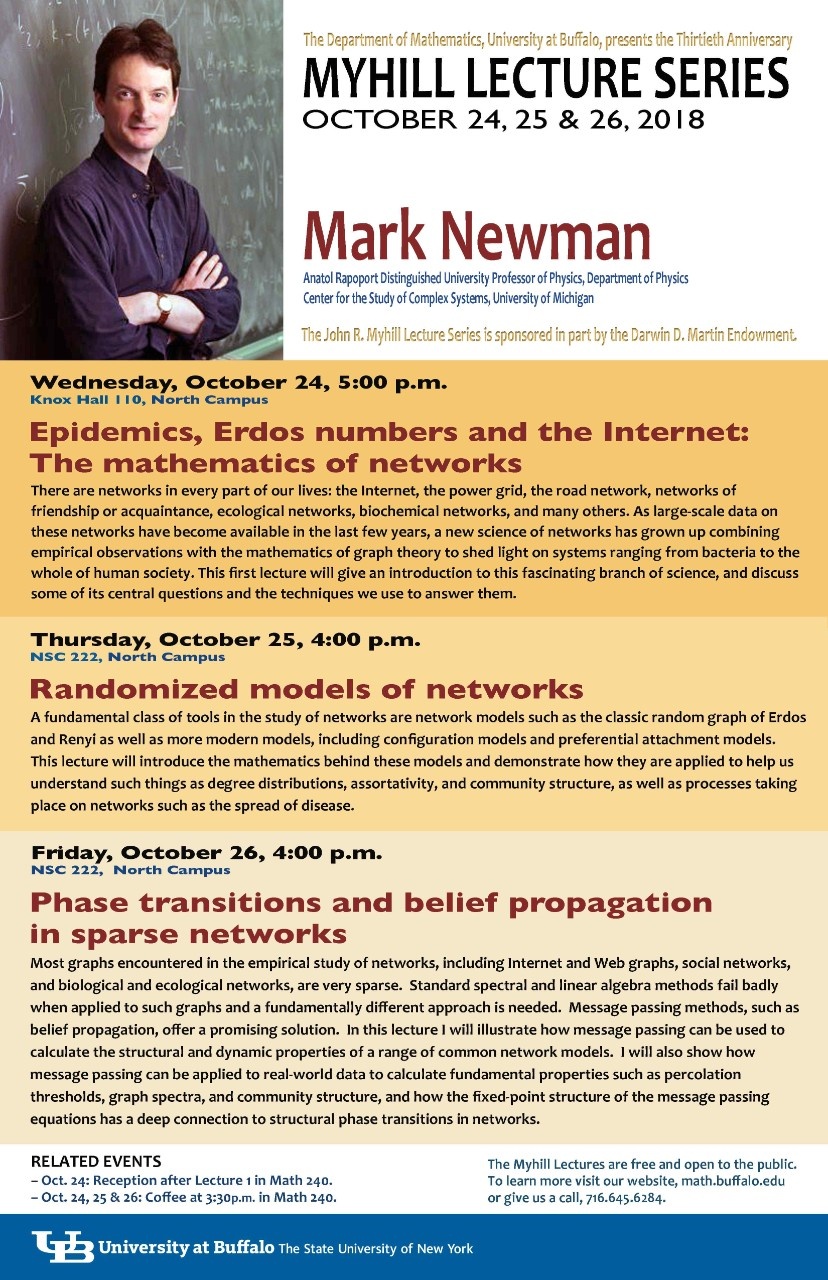 The Department of Mathematics, University at Buffalo, presents the Thirtieth Anniversary
MYHILL LECTURE SERIES
OCTOBER 24, 25 & 26, 2018

Mark Newman
Anatol Rapoport Distinguished University Professor of Physics, Department of Physics
Center for the Study of Complex Systems, University of Michigan

The John R. Myhill Lecture Series is sponsored in part by the Darwin D. Martin Endowment.

Wednesday, October 24, 5:00 p.m.
Knox Hall 110, North Campus

Epidemics, Erdos numbers and the Internet: The mathematics of networks

There are networks in every part of our lives: the Internet, the power grid, the road network, networks of friendship or acquaintance, ecological networks, biochemical networks, and many others. As large-scale data on these networks have become available in the last few years, a new science of networks has grown up combining empirical observations with the mathematics of graph theory to shed light on systems ranging from bacteria to the whole of human society. This first lecture will give an introduction to this fascinating branch of science, and discuss some of its central questions and the techniques we use to answer them.

Thursday, October 25, 4:00 p.m.
NSC 222, North Campus

Randomized models of networks

A fundamental class of tools in the study of networks are network models such as the classic random graph of Erdos and Renyi as well as more modern models, including configuration models and preferential attachment models. This lecture will introduce the mathematics behind these models and demonstrate how they are applied to help us understand such things as degree distributions, assortativity, and community structure, as well as processes taking place on networks such as the spread of disease.

Friday, October 26, 4:00 p.m.
NSC 222, North Campus

Phase transitions and belief propagation in sparse networks

Most graphs encountered in the empirical study of networks, including Internet and Web graphs, social networks, and biological and ecological networks, are very sparse. Standard spectral and linear algebra methods fail badly when applied to such graphs and a fundamentally different approach is needed. Message passing methods, such as belief propagation, offer a promising solution. In this lecture I will illustrate how message passing can be used to calculate the structural and dynamic properties of a range of common network models. I will also show how message passing can be applied to real-world data to calculate fundamental properties such as percolation thresholds, graph spectra, and community structure, and how the fixed-point structure of the message passing equations has a deep connection to structural phase transitions in networks.

RELATED EVENTS
– Oct. 24: Reception after Lecture 1 in Math 240.
– Oct. 24, 25 & 26: Coffee at 3:30p.m. in Math 240.

The Myhill Lectures are free and open to the public. To learn more visit our website, math.buffalo.edu or give us a call, 716.645.6284.

UB University at Buffalo The State University of New York